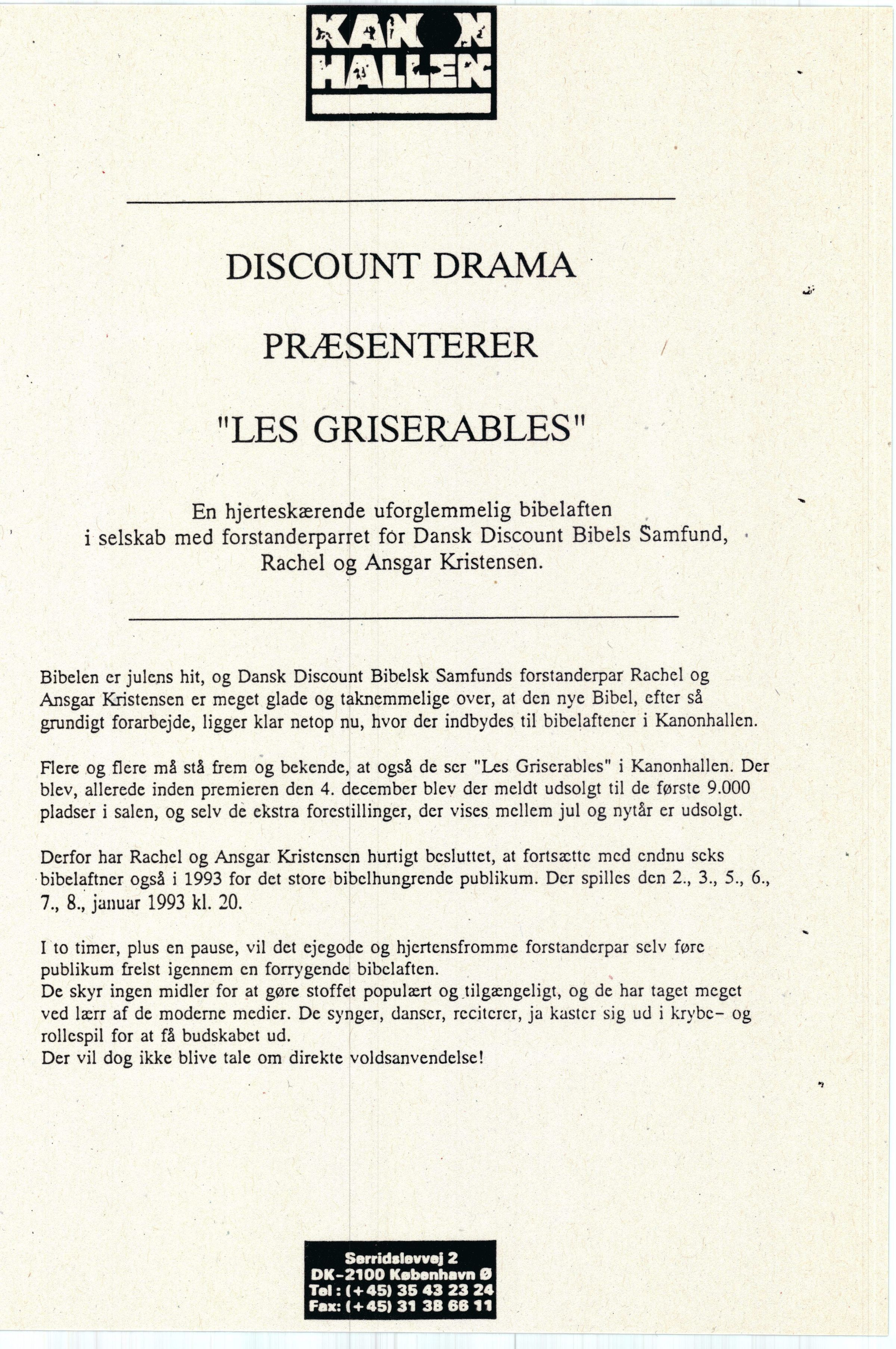 KANON HALLEN

DISCOUNT DRAMA

PRÆSENTERER

"LES GRISERABLES"

En hjerteskærende uforglemmelig bibelaften i selskab med forstanderparret for Dansk Discount Bibels Samfund, Rachel og Ansgar Kristensen.

Bibelen er julens hit, og Dansk Discount Bibelsk Samfunds forstanderpar Rachel og Ansgar Kristensen er meget glade og taknemmelige over, at den nye Bibel, efter så grundigt forarbejde, ligger klar netop nu, hvor der indbydes til bibelaftener i Kanonhallen.

Flere og flere må stå frem og bekende, at også de ser "Les Griserables" i Kanonhallen. Der blev, allerede inden premieren den 4. december blev der meldt udsolgt til de første 9.000 pladser i salen, og selv de ekstra forestillinger, der vises mellem jul og nytår er udsolgt.

Derfor har Rachel og Ansgar Kristensen hurtigt besluttet, at fortsætte med endnu seks bibelaftner også i 1993 for det store bibelhungrende publikum. Der spilles den 2., 3., 5., 6., 7., 8., januar 1993 kl. 20.

I to timer, plus en pause, vil det ejegode og hjertensfromme forstanderpar selv føre publikum frelst igennem en forrygende bibelaften.
De skyr ingen midler for at gøre stoffet populært og tilgængeligt, og de har taget meget ved lærr af de moderne medier. De synger, danser, reciterer, ja kaster sig ud i krybe- og rollespil for at få budskabet ud.
Der vil dog ikke blive tale om direkte voldsanvendelse!

Serridslevvej 2
DK-2100 København Ø
Tel: (+45) 35 43 23 24
Fax: (+45) 31 38 66 11